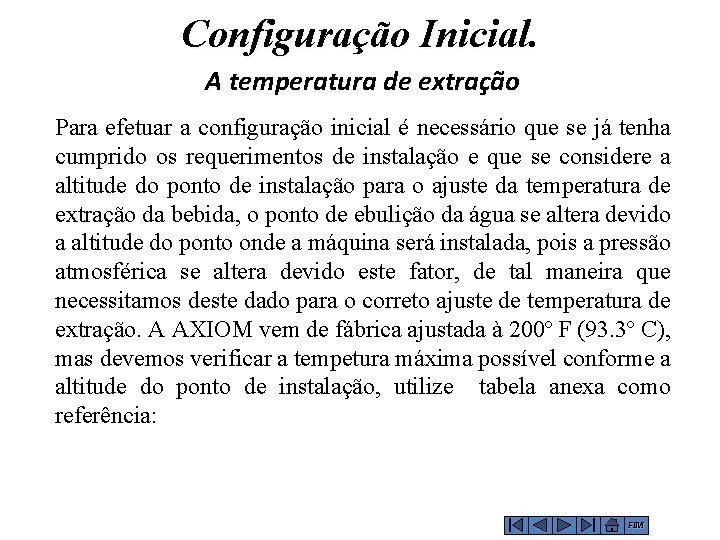 Configuração Inicial.

A temperatura de extração

Para efetuar a configuração inicial é necessário que se já tenha cumprido os requerimentos de instalação e que se considere a altitude do ponto de instalação para o ajuste da temperatura de extração da bebida, o ponto de ebulição da água se altera devido a altitude do ponto onde a máquina será instalada, pois a pressão atmosférica se altera devido este fator, de tal maneira que necessitamos deste dado para o correto ajuste de temperatura de extração. A AXIOM vem de fábrica ajustada à 200° F (93.3° C), mas devemos verificar a tempetura máxima possível conforme a altitude do ponto de instalação, utilize tabela anexa como referência:

FIM